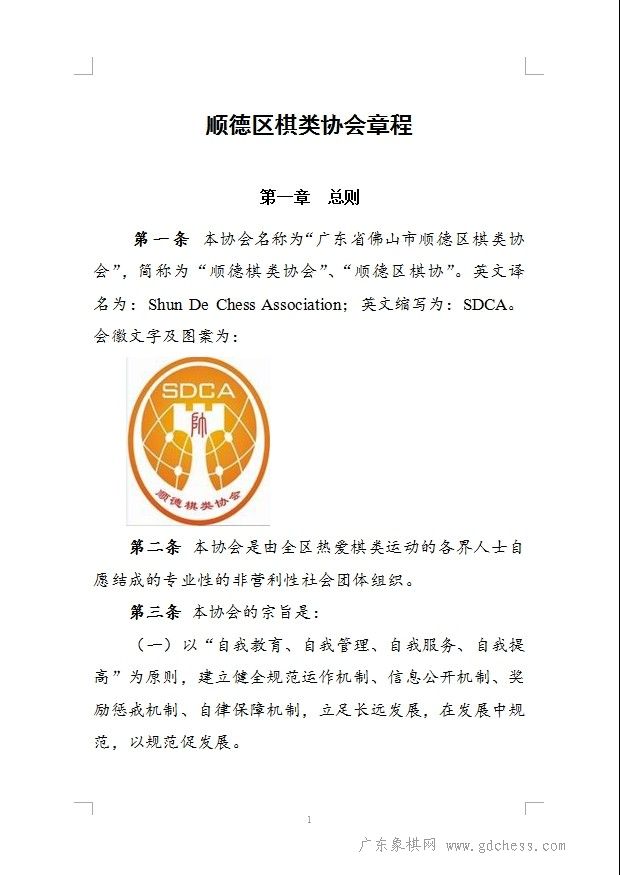 顺德区棋类协会章程

第一章　总则

第一条　本协会名称为“广东省佛山市顺德区棋类协会”，简称为“顺德棋类协会”、“顺德区棋协”。英文译名为：Shun De Chess Association；英文缩写为：SDCA。会徽文字及图案为：

SDCA
帥
顺德棋类协会

第二条　本协会是由全区热爱棋类运动的各界人士自愿结成的专业性的非营利性社会团体组织。

第三条　本协会的宗旨是：

（一）以“自我教育、自我管理、自我服务、自我提高”为原则，建立健全规范运作机制、信息公开机制、奖励惩戒机制、自律保障机制，立足长远发展，在发展中规范，以规范促发展。

1

广东象棋网 www.gdchess.com